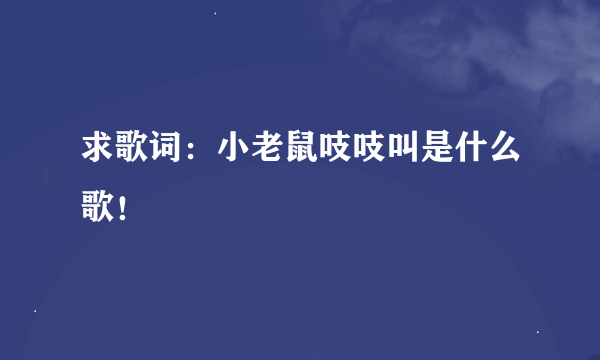 求歌词：小老鼠吱吱叫是什么歌！